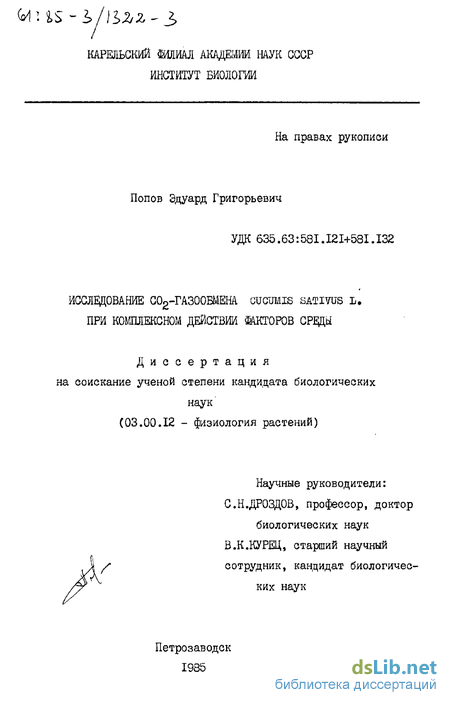 61:85-3/1322-3

КАРЕЛЬСКИЙ ФИЛИАЛ АКАДЕМИИ НАУК СССР
ИНСТИТУТ БИОЛОГИИ

На правах рукописи

Попов Эдуард Григорьевич

УДК 635.63:581.121+581.132

ИССЛЕДОВАНИЕ $CO_2$-ГАЗООБМЕНА CUCUMIS SATIVUS L.
ПРИ КОМПЛЕКСНОМ ДЕЙСТВИИ ФАКТОРОВ СРЕДЫ

Диссертация
на соискание ученой степени кандидата биологических наук
(03.00.12 - физиология растений)

Научные руководители:
С.Н.ДРОЗДОВ, профессор, доктор биологических наук
В.К.КУРЕЦ, старший научный сотрудник, кандидат биологических наук

Петрозаводск
1985

dsLib.net
библиотека диссертаций